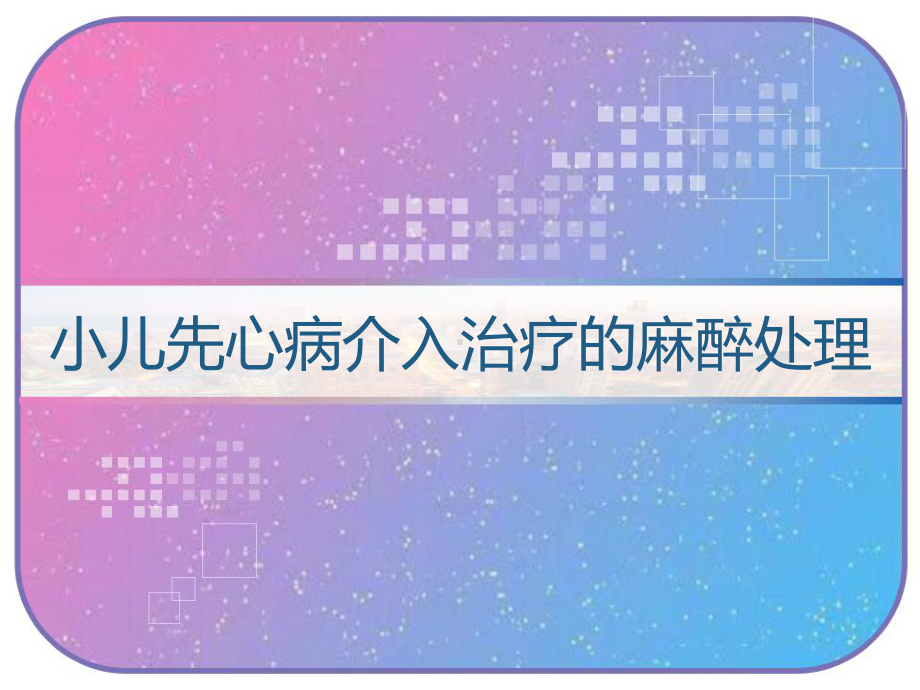 小儿先心病介入治疗的麻醉处理